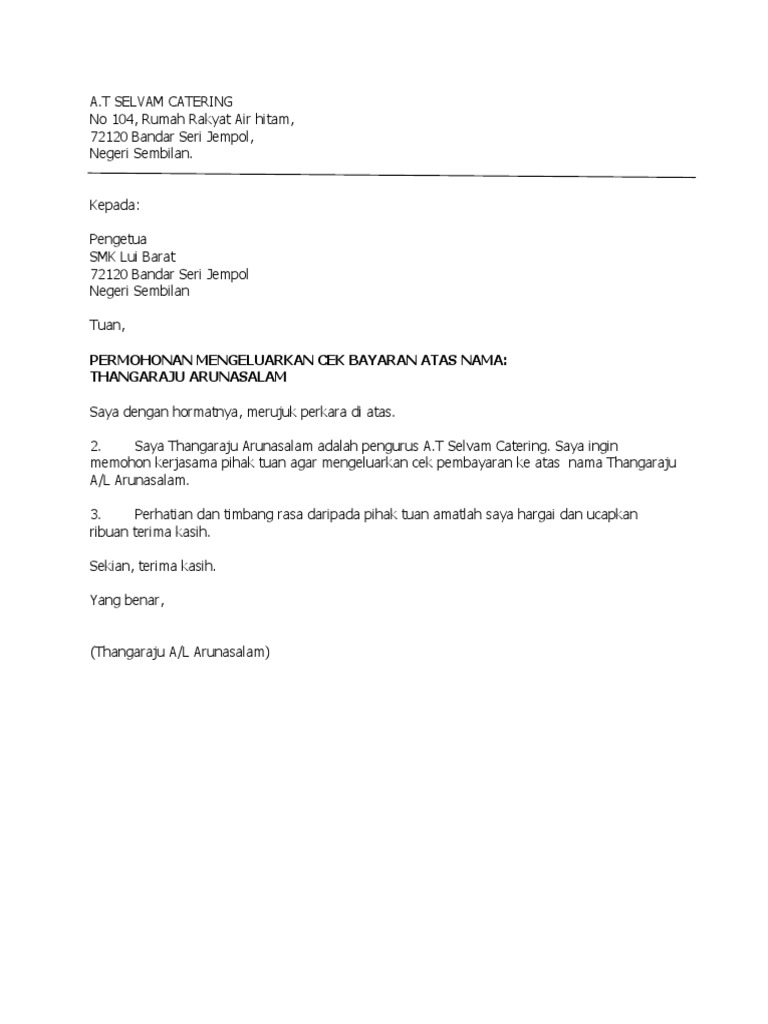 A.T SELVAM CATERING
No 104, Rumah Rakyat Air hitam,
72120 Bandar Seri Jempol,
Negeri Sembilan.

Kepada:

Pengetua
SMK Lui Barat
72120 Bandar Seri Jempol
Negeri Sembilan

Tuan,

PERMOHONAN MENGELUARKAN CEK BAYARAN ATAS NAMA:
THANGARAJU ARUNASALAM

Saya dengan hormatnya, merujuk perkara di atas.

2. Saya Thangaraju Arunasalam adalah pengurus A.T Selvam Catering. Saya ingin memohon kerjasama pihak tuan agar mengeluarkan cek pembayaran ke atas nama Thangaraju A/L Arunasalam.

3. Perhatian dan timbang rasa daripada pihak tuan amatlah saya hargai dan ucapkan ribuan terima kasih.

Sekian, terima kasih.

Yang benar,

(Thangaraju A/L Arunasalam)